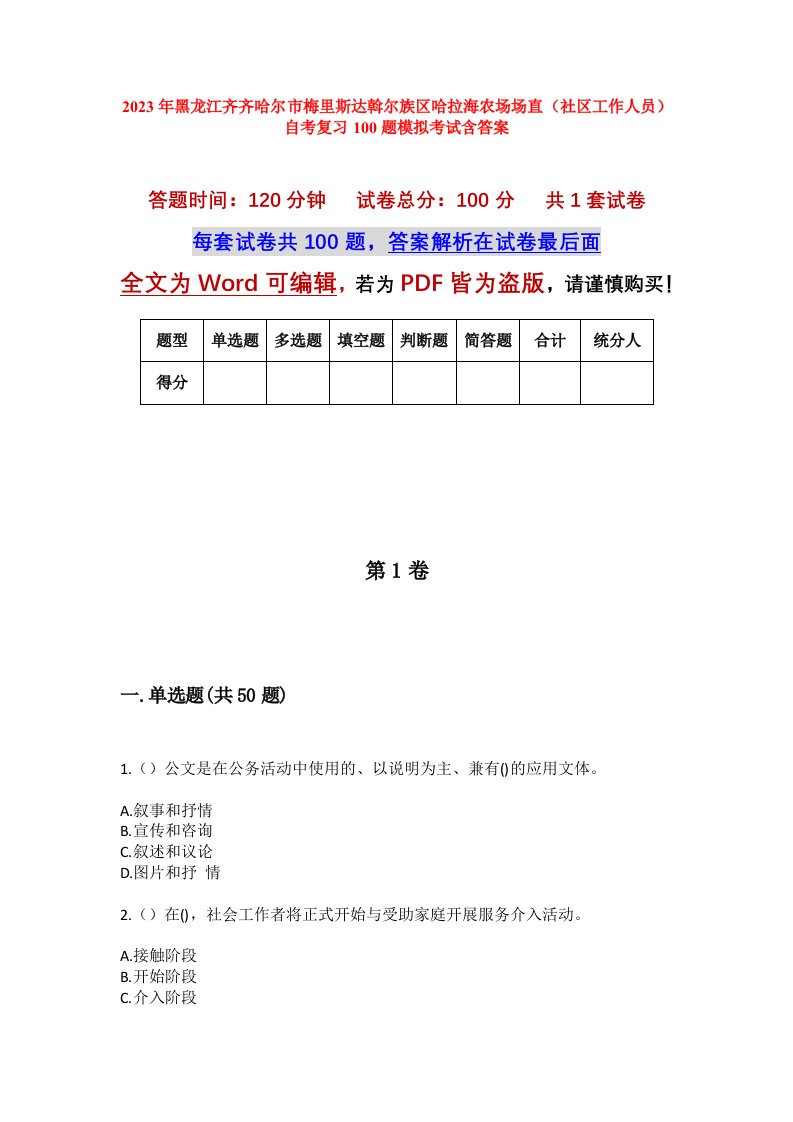 2023年黑龙江齐齐哈尔市梅里斯达斡尔族区哈拉海农场场直（社区工作人员）自考复习100题模拟考试含答案

答题时间：120分钟　试卷总分：100分　共1套试卷

每套试卷共100题，答案解析在试卷最后面

全文为Word可编辑，若为PDF皆为盗版，请谨慎购买！

| 题型 | 单选题 | 多选题 | 填空题 | 判断题 | 简答题 | 合计 | 统分人 |
|---|---|---|---|---|---|---|---|
| 得分 | | | | | | | |

第1卷

一.单选题(共50题)

1.（）公文是在公务活动中使用的、以说明为主、兼有()的应用文体。

A.叙事和抒情
B.宣传和咨询
C.叙述和议论
D.图片和抒 情

2.（）在()，社会工作者将正式开始与受助家庭开展服务介入活动。

A.接触阶段
B.开始阶段
C.介入阶段